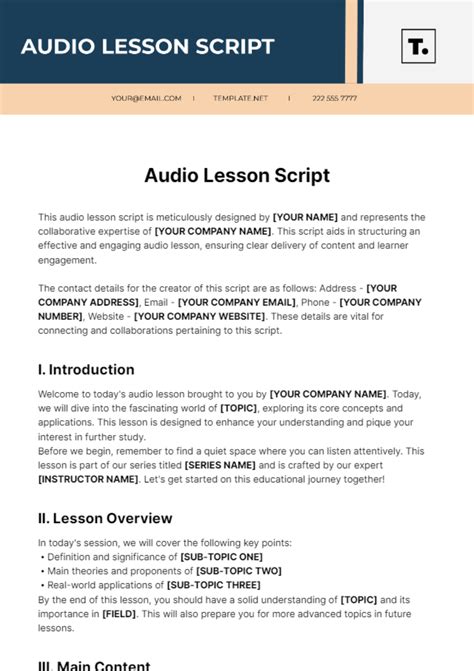 AUDIO LESSON SCRIPT

T.

YOUR@EMAIL.COM | TEMPLATE.NET | 222 555 7777

Audio Lesson Script

This audio lesson script is meticulously designed by [YOUR NAME] and represents the collaborative expertise of [YOUR COMPANY NAME]. This script aids in structuring an effective and engaging audio lesson, ensuring clear delivery of content and learner engagement.

The contact details for the creator of this script are as follows: Address - [YOUR COMPANY ADDRESS], Email - [YOUR COMPANY EMAIL], Phone - [YOUR COMPANY NUMBER], Website - [YOUR COMPANY WEBSITE]. These details are vital for connecting and collaborations pertaining to this script.

I. Introduction

Welcome to today's audio lesson brought to you by [YOUR COMPANY NAME]. Today, we will dive into the fascinating world of [TOPIC], exploring its core concepts and applications. This lesson is designed to enhance your understanding and pique your interest in further study.
Before we begin, remember to find a quiet space where you can listen attentively. This lesson is part of our series titled [SERIES NAME] and is crafted by our expert [INSTRUCTOR NAME]. Let's get started on this educational journey together!

II. Lesson Overview

In today's session, we will cover the following key points:
• Definition and significance of [SUB-TOPIC ONE]
• Main theories and proponents of [SUB-TOPIC TWO]
• Real-world applications of [SUB-TOPIC THREE]
By the end of this lesson, you should have a solid understanding of [TOPIC] and its importance in [FIELD]. This will also prepare you for more advanced topics in future lessons.

III. Main Content